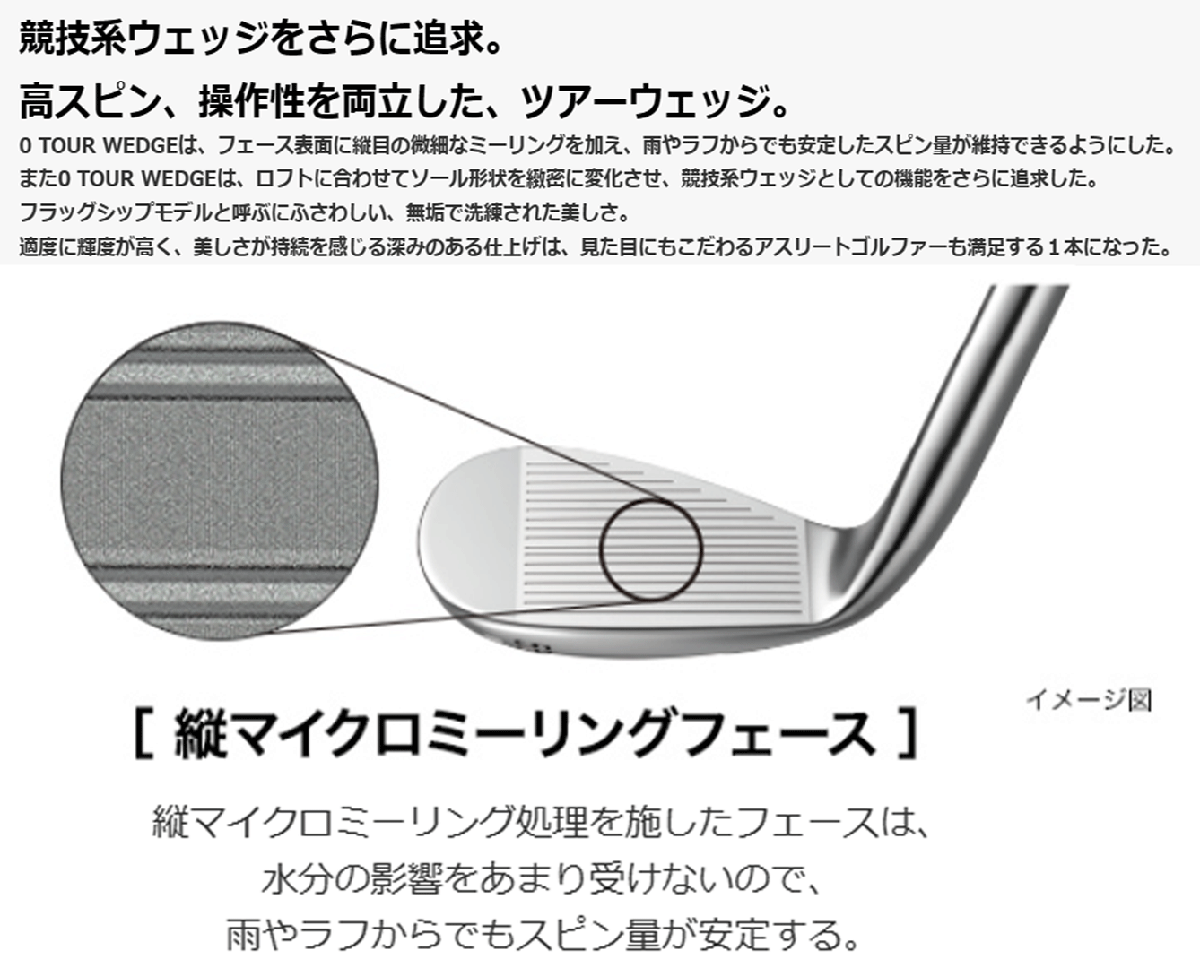 競技系ウェッジをさらに追求。

高スピン、操作性を両立した、ツアーウェッジ。

0 TOUR WEDGEは、フェース表面に縦目の微細なミーリングを加え、雨やラフからでも安定したスピン量が維持できるようにした。
また0 TOUR WEDGEは、ロフトに合わせてソール形状を緻密に変化させ、競技系ウェッジとしての機能をさらに追求した。
フラッグシップモデルと呼ぶにふさわしい、無垢で洗練された美しさ。
適度に輝度が高く、美しさが持続を感じる深みのある仕上げは、見た目にもこだわるアスリートゴルファーも満足する１本になった。

イメージ図

[ 縦マイクロミーリングフェース ]

縦マイクロミーリング処理を施したフェースは、
水分の影響をあまり受けないので、
雨やラフからでもスピン量が安定する。